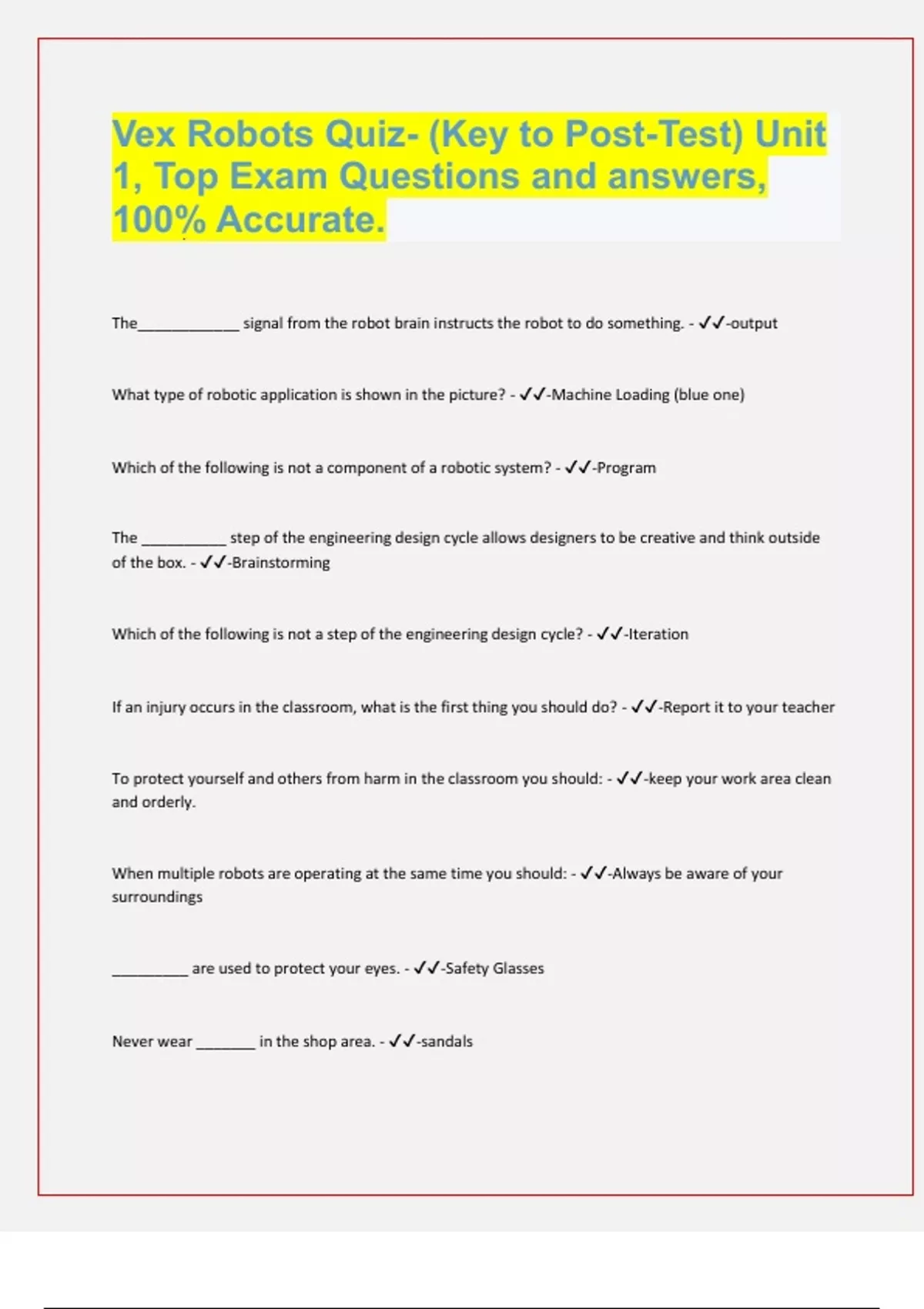 Vex Robots Quiz- (Key to Post-Test) Unit 1, Top Exam Questions and answers, 100% Accurate.

The____________ signal from the robot brain instructs the robot to do something. - ✓✓-output

What type of robotic application is shown in the picture? - ✓✓-Machine Loading (blue one)

Which of the following is not a component of a robotic system? - ✓✓-Program

The __________ step of the engineering design cycle allows designers to be creative and think outside of the box. - ✓✓-Brainstorming

Which of the following is not a step of the engineering design cycle? - ✓✓-Iteration

If an injury occurs in the classroom, what is the first thing you should do? - ✓✓-Report it to your teacher

To protect yourself and others from harm in the classroom you should: - ✓✓-keep your work area clean and orderly.

When multiple robots are operating at the same time you should: - ✓✓-Always be aware of your surroundings

_________ are used to protect your eyes. - ✓✓-Safety Glasses

Never wear _______ in the shop area. - ✓✓-sandals